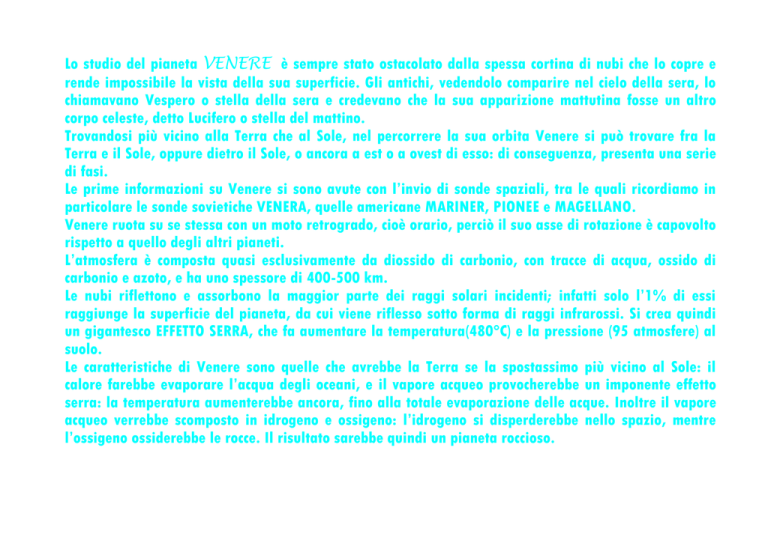 Lo studio del pianeta VENERE è sempre stato ostacolato dalla spessa cortina di nubi che lo copre e rende impossibile la vista della sua superficie. Gli antichi, vedendolo comparire nel cielo della sera, lo chiamavano Vespero o stella della sera e credevano che la sua apparizione mattutina fosse un altro corpo celeste, detto Lucifero o stella del mattino.
Trovandosi più vicino alla Terra che al Sole, nel percorrere la sua orbita Venere si può trovare fra la Terra e il Sole, oppure dietro il Sole, o ancora a est o a ovest di esso: di conseguenza, presenta una serie di fasi.
Le prime informazioni su Venere si sono avute con l'invio di sonde spaziali, tra le quali ricordiamo in particolare le sonde sovietiche VENERA, quelle americane MARINER, PIONEE e MAGELLANO.
Venere ruota su se stessa con un moto retrogrado, cioè orario, perciò il suo asse di rotazione è capovolto rispetto a quello degli altri pianeti.
L'atmosfera è composta quasi esclusivamente da diossido di carbonio, con tracce di acqua, ossido di carbonio e azoto, e ha uno spessore di 400-500 km.
Le nubi riflettono e assorbono la maggior parte dei raggi solari incidenti; infatti solo l'1% di essi raggiunge la superficie del pianeta, da cui viene riflesso sotto forma di raggi infrarossi. Si crea quindi un gigantesco EFFETTO SERRA, che fa aumentare la temperatura(480°C) e la pressione (95 atmosfere) al suolo.
Le caratteristiche di Venere sono quelle che avrebbe la Terra se la spostassimo più vicino al Sole: il calore farebbe evaporare l'acqua degli oceani, e il vapore acqueo provocherebbe un imponente effetto serra: la temperatura aumenterebbe ancora, fino alla totale evaporazione delle acque. Inoltre il vapore acqueo verrebbe scomposto in idrogeno e ossigeno: l'idrogeno si disperderebbe nello spazio, mentre l'ossigeno ossiderebbe le rocce. Il risultato sarebbe quindi un pianeta roccioso.